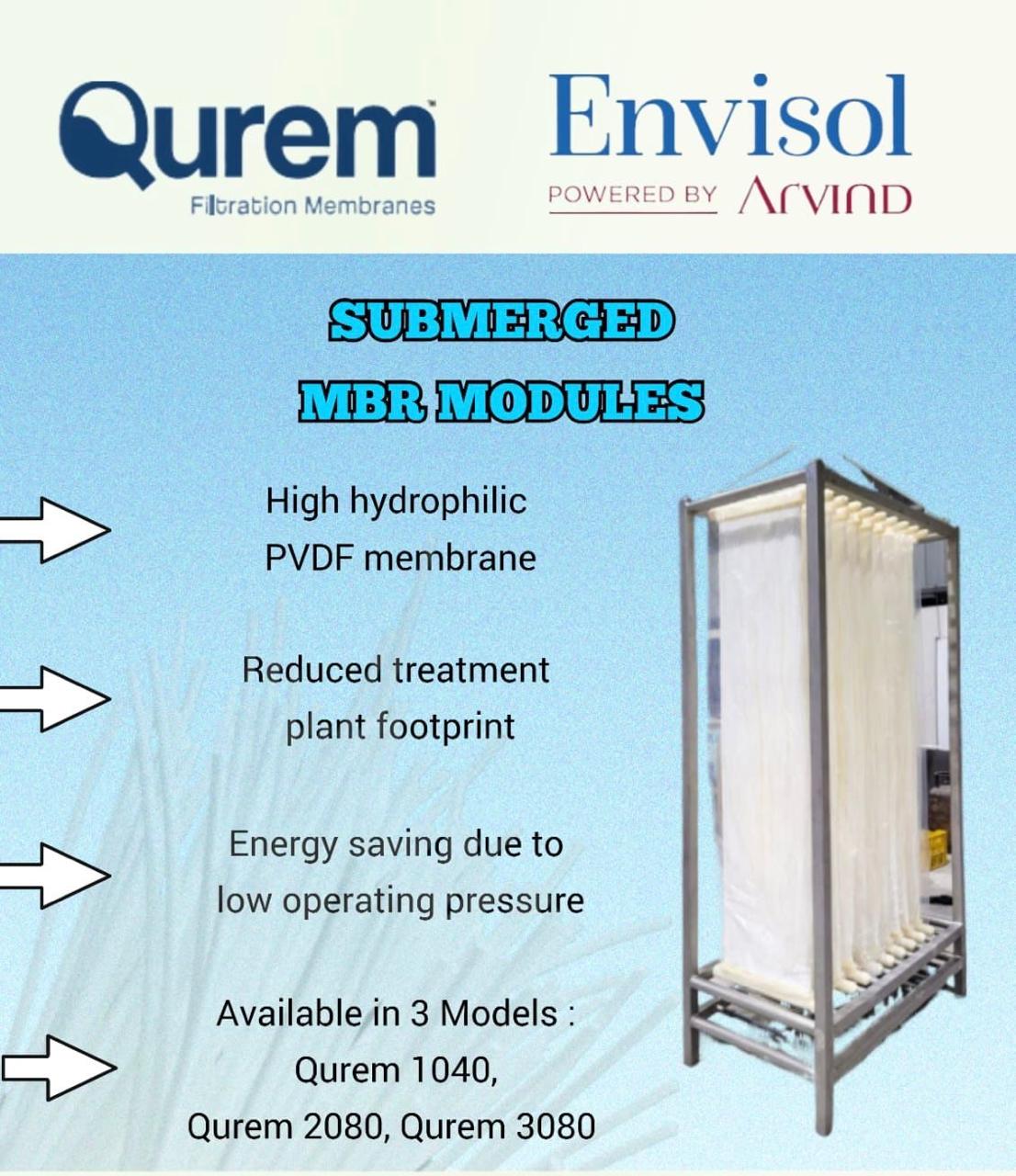 Qurem
Filtration Membranes

Envisol
POWERED BY ARVIND

SUBMERGED
MBR MODULES

High hydrophilic PVDF membrane

Reduced treatment plant footprint

Energy saving due to low operating pressure

Available in 3 Models : Qurem 1040, Qurem 2080, Qurem 3080